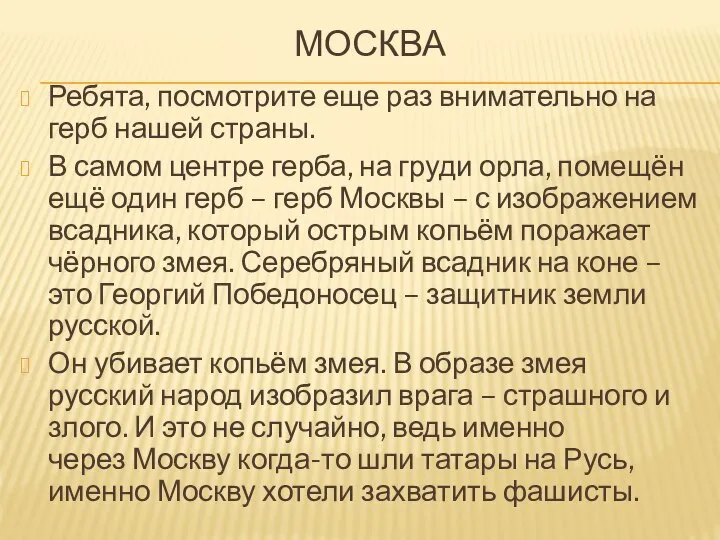 МОСКВА

Ребята, посмотрите еще раз внимательно на герб нашей страны.

В самом центре герба, на груди орла, помещён ещё один герб – герб Москвы – с изображением всадника, который острым копьём поражает чёрного змея. Серебряный всадник на коне – это Георгий Победоносец – защитник земли русской.

Он убивает копьём змея. В образе змея русский народ изобразил врага – страшного и злого. И это не случайно, ведь именно через Москву когда-то шли татары на Русь, именно Москву хотели захватить фашисты.